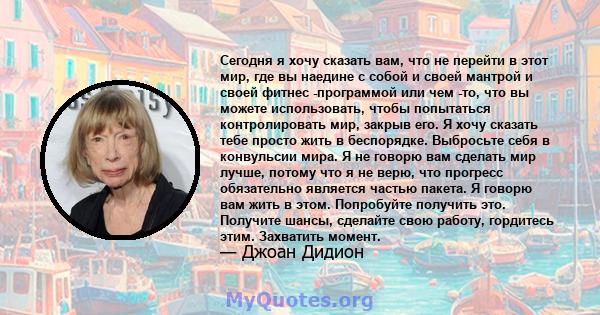 Сегодня я хочу сказать вам, что не перейти в этот мир, где вы наедине с собой и своей мантрой и своей фитнес -программой или чем -то, что вы можете использовать, чтобы попытаться контролировать мир, закрыв его. Я хочу сказать тебе просто жить в беспорядке. Выбросьте себя в конвульсии мира. Я не говорю вам сделать мир лучше, потому что я не верю, что прогресс обязательно является частью пакета. Я говорю вам жить в этом. Попробуйте получить это. Получите шансы, сделайте свою работу, гордитесь этим. Захватить момент.

— Джоан Дидион

MyQuotes.org